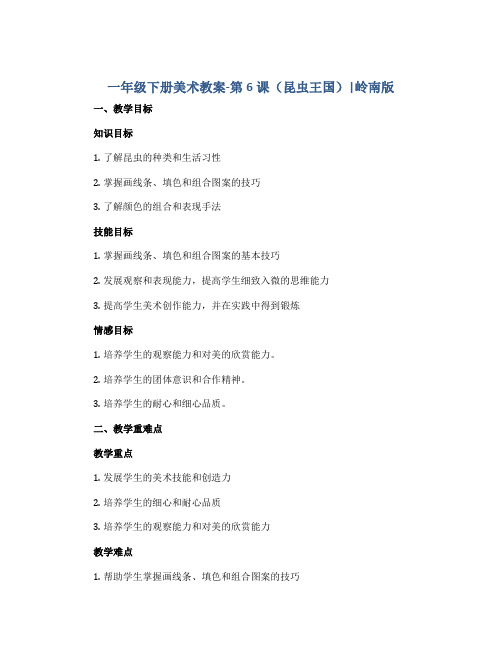 一年级下册美术教案-第 6 课（昆虫王国）|岭南版

一、教学目标

知识目标

1. 了解昆虫的种类和生活习性

2. 掌握画线条、填色和组合图案的技巧

3. 了解颜色的组合和表现手法

技能目标

1. 掌握画线条、填色和组合图案的基本技巧

2. 发展观察和表现能力，提高学生细致入微的思维能力

3. 提高学生美术创作能力，并在实践中得到锻炼

情感目标

1. 培养学生的观察能力和对美的欣赏能力。

2. 培养学生的团体意识和合作精神。

3. 培养学生的耐心和细心品质。

二、教学重难点

教学重点

1. 发展学生的美术技能和创造力

2. 培养学生的细心和耐心品质

3. 培养学生的观察能力和对美的欣赏能力

教学难点

1. 帮助学生掌握画线条、填色和组合图案的技巧